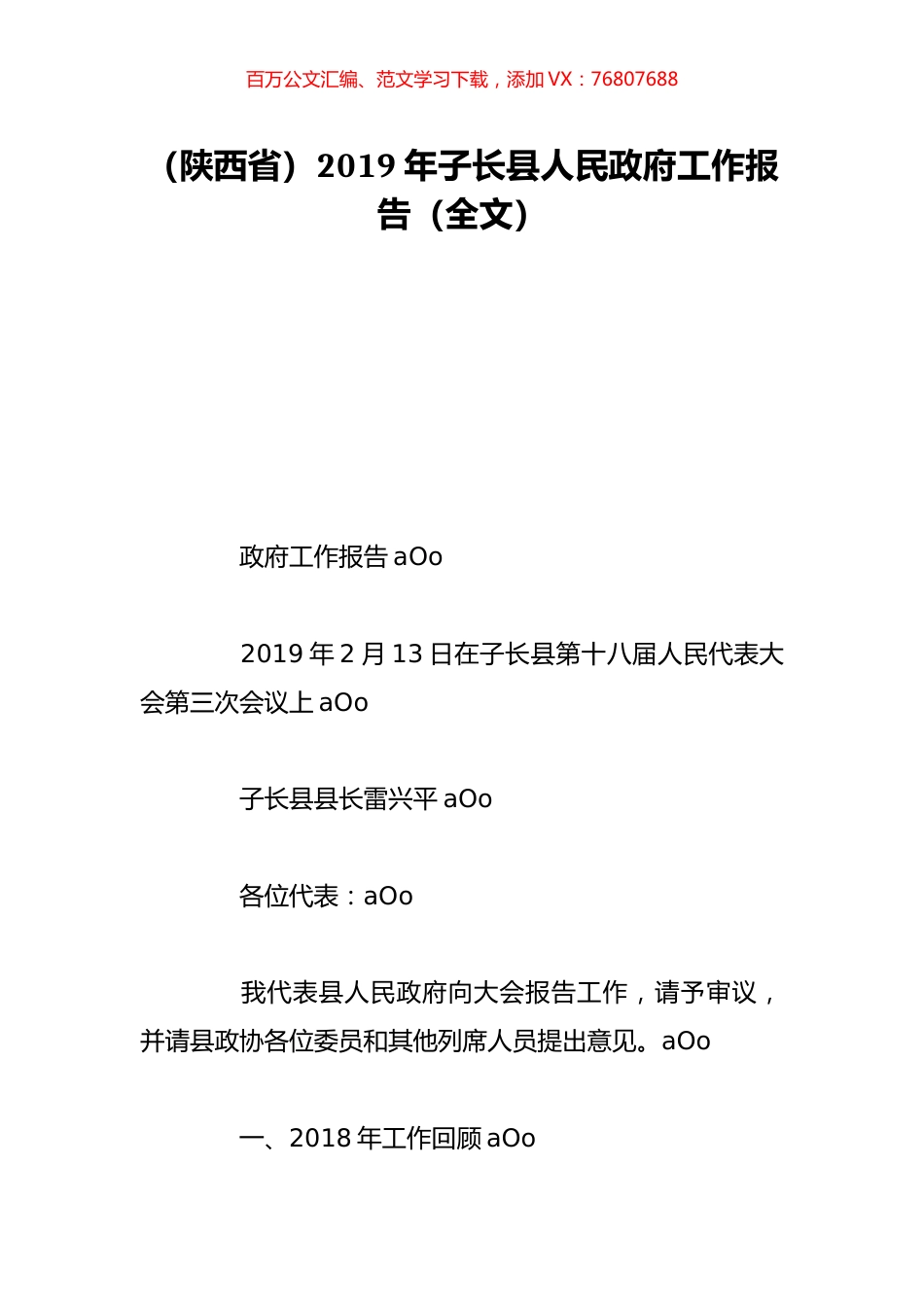 百万公文汇编、范文学习下载，添加 VX：76807688

（陕西省）2019 年子长县人民政府工作报告（全文）

政府工作报告 aOo

2019 年 2 月 13 日在子长县第十八届人民代表大会第三次会议上 aOo

子长县县长雷兴平 aOo

各位代表：aOo

我代表县人民政府向大会报告工作，请予审议，并请县政协各位委员和其他列席人员提出意见。aOo

一、2018 年工作回顾 aOo